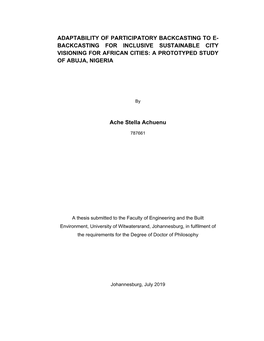 ADAPTABILITY OF PARTICIPATORY BACKCASTING TO E-BACKCASTING FOR INCLUSIVE SUSTAINABLE CITY VISIONING FOR AFRICAN CITIES: A PROTOTYPED STUDY OF ABUJA, NIGERIA

By

Ache Stella Achuenu

787661

A thesis submitted to the Faculty of Engineering and the Built Environment, University of Witwatersrand, Johannesburg, in fulfilment of the requirements for the Degree of Doctor of Philosophy

Johannesburg, July 2019